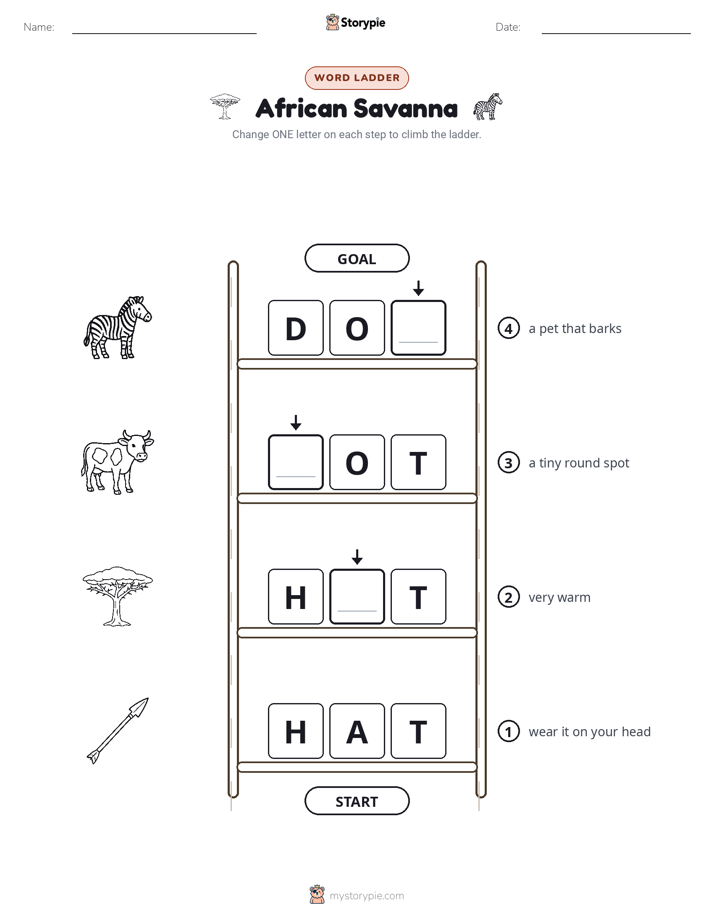 Name:

Storypie

Date:

WORD LADDER

African Savanna

Change ONE letter on each step to climb the ladder.

GOAL

D O

4 a pet that barks

O T

3 a tiny round spot

H T

2 very warm

H A T

1 wear it on your head

START

mystorypie.com